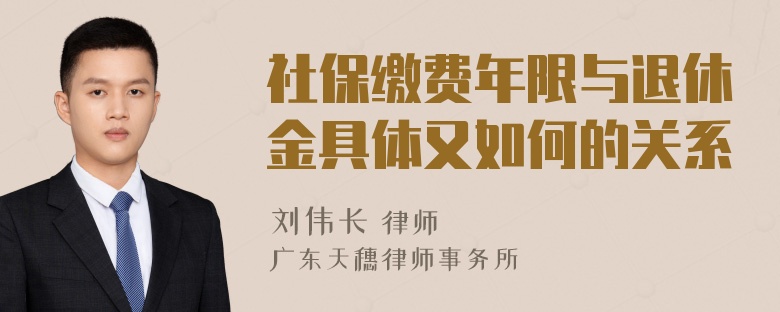 社保缴费年限与退休金具体又如何的关系

刘伟长 律师
广东天穗律师事务所